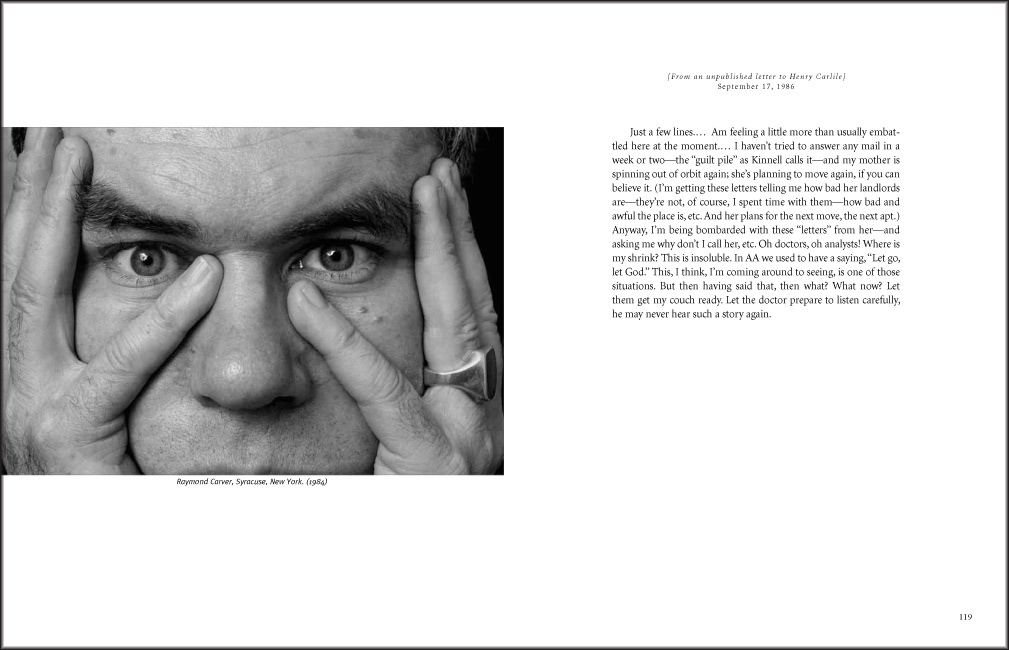 Raymond Carver, Syracuse, New York. (1984)

[From an unpublished letter to Henry Carlile]
September 17, 1986

Just a few lines.... Am feeling a little more than usually embattled here at the moment.... I haven't tried to answer any mail in a week or two—the "guilt pile" as Kinnell calls it—and my mother is spinning out of orbit again; she's planning to move again, if you can believe it. (I'm getting these letters telling me how bad her landlords are—they're not, of course, I spent time with them—how bad and awful the place is, etc. And her plans for the next move, the next apt.) Anyway, I'm being bombarded with these "letters" from her—and asking me why don't I call her, etc. Oh doctors, oh analysts! Where is my shrink? This is insoluble. In AA we used to have a saying, "Let go, let God." This, I think, I'm coming around to seeing, is one of those situations. But then having said that, then what? What now? Let them get my couch ready. Let the doctor prepare to listen carefully, he may never hear such a story again.

119